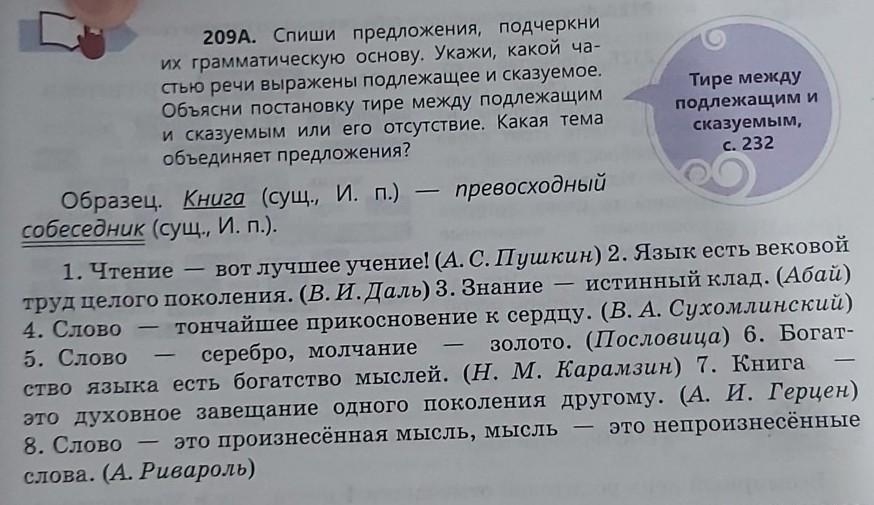 209А. Спиши предложения, подчеркни их грамматическую основу. Укажи, какой частью речи выражены подлежащее и сказуемое. Объясни постановку тире между подлежащим и сказуемым или его отсутствие. Какая тема объединяет предложения?

Тире между подлежащим и сказуемым, с. 232

Образец. Книга (сущ., И. п.) — превосходный собеседник (сущ., И. п.).

1. Чтение — вот лучшее учение! (А. С. Пушкин) 2. Язык есть вековой труд целого поколения. (В. И. Даль) 3. Знание — истинный клад. (Абай) 4. Слово — тончайшее прикосновение к сердцу. (В. А. Сухомлинский) 5. Слово — серебро, молчание — золото. (Пословица) 6. Богатство языка есть богатство мыслей. (Н. М. Карамзин) 7. Книга — это духовное завещание одного поколения другому. (А. И. Герцен) 8. Слово — это произнесённая мысль, мысль — это непроизнесённые слова. (А. Ривароль)